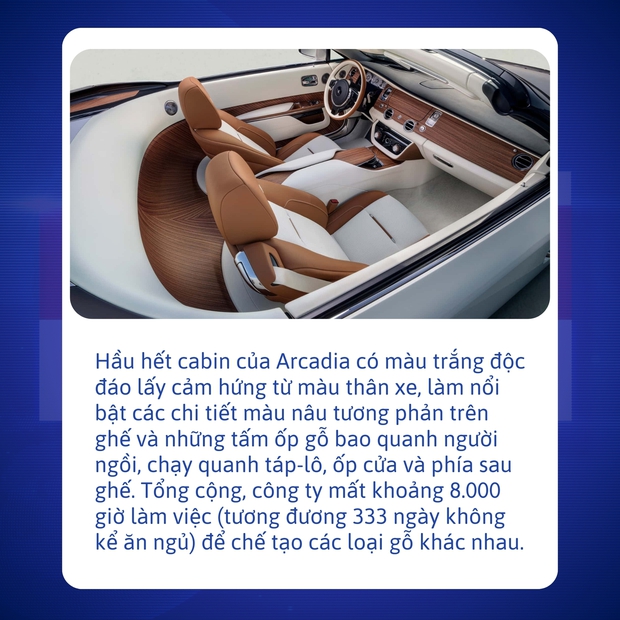 Hầu hết cabin của Arcadia có màu trắng độc đáo lấy cảm hứng từ màu thân xe, làm nổi bật các chi tiết màu nâu tương phản trên ghế và những tấm ốp gỗ bao quanh người ngồi, chạy quanh táp-lô, ốp cửa và phía sau ghế. Tổng cộng, công ty mất khoảng 8.000 giờ làm việc (tương đương 333 ngày không kể ăn ngủ) để chế tạo các loại gỗ khác nhau.